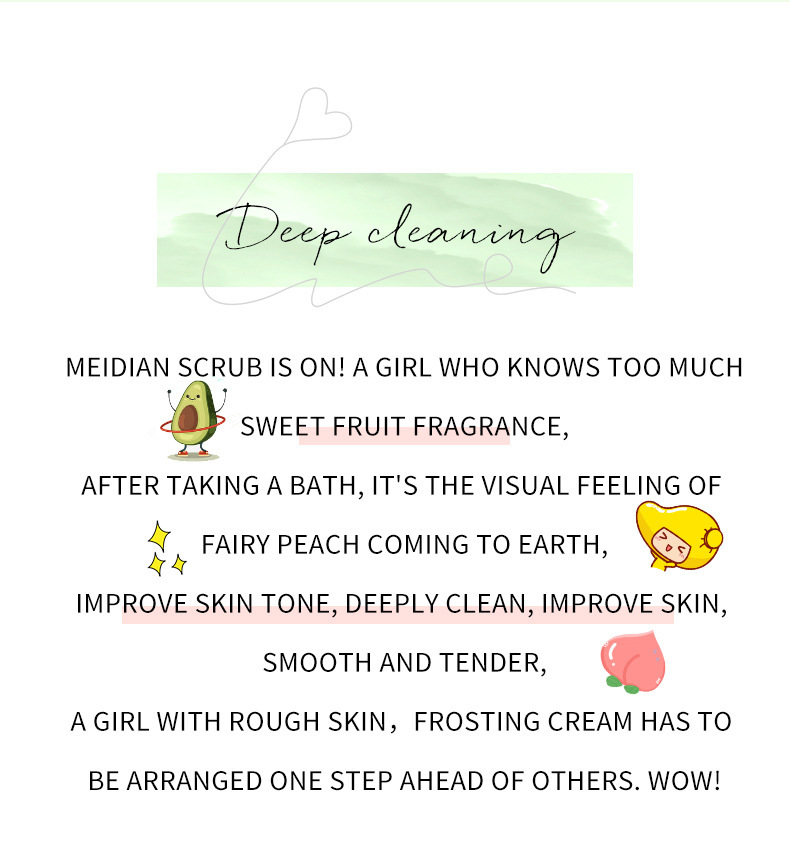 Deep cleaning

MEIDIAN SCRUB IS ON! A GIRL WHO KNOWS TOO MUCH

SWEET FRUIT FRAGRANCE,

AFTER TAKING A BATH, IT'S THE VISUAL FEELING OF

FAIRY PEACH COMING TO EARTH,

IMPROVE SKIN TONE, DEEPLY CLEAN, IMPROVE SKIN,

SMOOTH AND TENDER,

A GIRL WITH ROUGH SKIN， FROSTING CREAM HAS TO

BE ARRANGED ONE STEP AHEAD OF OTHERS. WOW!